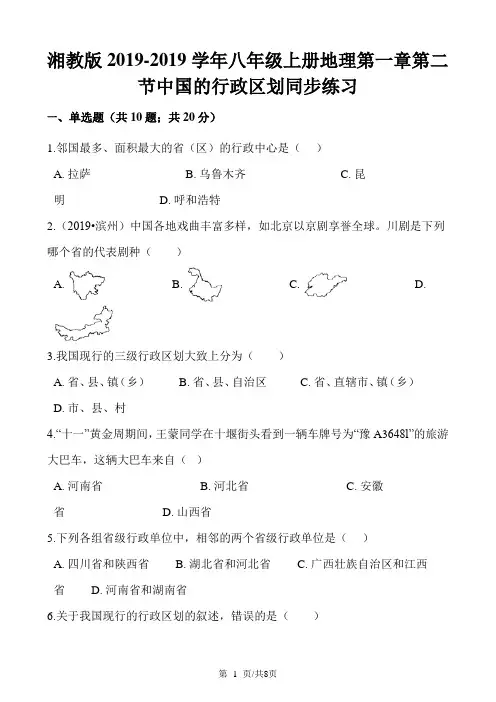 湘教版 2019-2019 学年八年级上册地理第一章第二节中国的行政区划同步练习

一、单选题（共 10 题；共 20 分）

1.邻国最多、面积最大的省（区）的行政中心是（　）

A. 拉萨　　B. 乌鲁木齐　　C. 昆明　　D. 呼和浩特

2.（2019•滨州）中国各地戏曲丰富多样，如北京以京剧享誉全球。川剧是下列哪个省的代表剧种（　）

A.　　B.　　C.　　D.

3.我国现行的三级行政区划大致上分为（　）

A. 省、县、镇（乡）　　B. 省、县、自治区　　C. 省、直辖市、镇（乡）　　D. 市、县、村

4.“十一”黄金周期间，王蒙同学在十堰街头看到一辆车牌号为“豫 A3648l”的旅游大巴车，这辆大巴车来自（　）

A. 河南省　　B. 河北省　　C. 安徽省　　D. 山西省

5.下列各组省级行政单位中，相邻的两个省级行政单位是（　）

A. 四川省和陕西省　　B. 湖北省和河北省　　C. 广西壮族自治区和江西省　　D. 河南省和湖南省

6.关于我国现行的行政区划的叙述，错误的是（　）

第 1 页/共8页